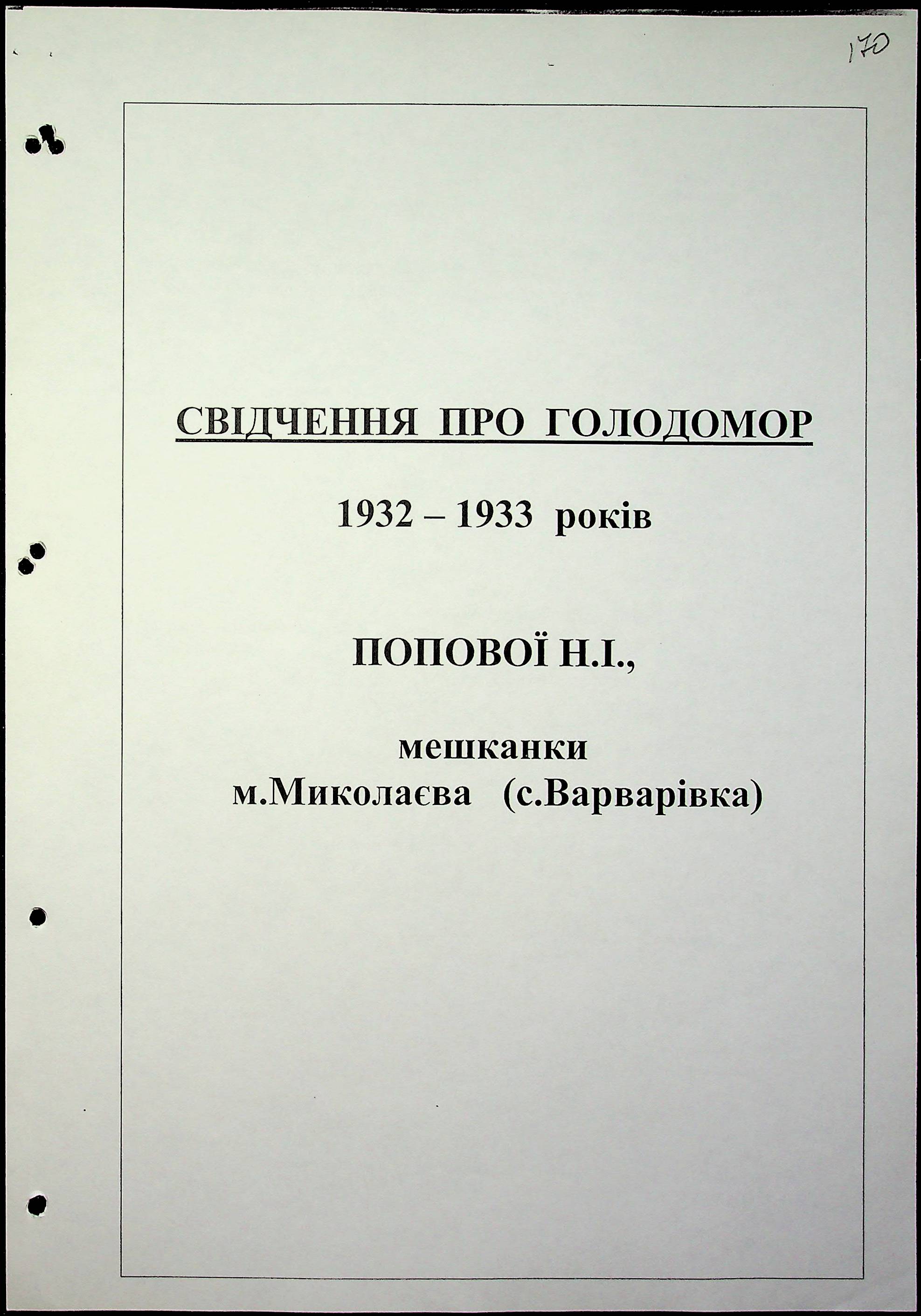 170

СВІДЧЕННЯ ПРО ГОЛОДОМОР

1932 – 1933 років

ПОПОВОЇ Н.І.,

мешканки
м.Миколаєва (с.Варварівка)